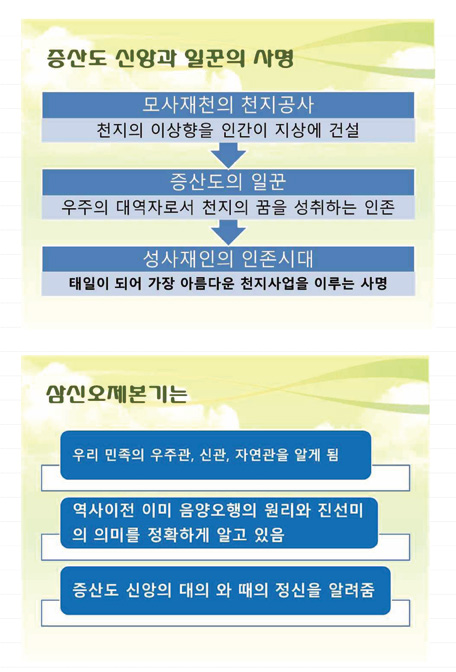 증산도 신앙과 일꾼의 사명

모사재천의 천지공사

천지의 이상향을 인간이 지상에 건설

증산도의 일꾼

우주의 대역자로서 천지의 꿈을 성취하는 인존

성사재인의 인존시대

태일이 되어 가장 아름다운 천지사업을 이루는 사명

삼신오제본기는

우리 민족의 우주관, 신관, 자연관을 알게 됨

역사이전 이미 음양오행의 원리와 진선미의 의미를 정확하게 알고 있음

증산도 신앙의 대의 와 때의 정신을 알려줌